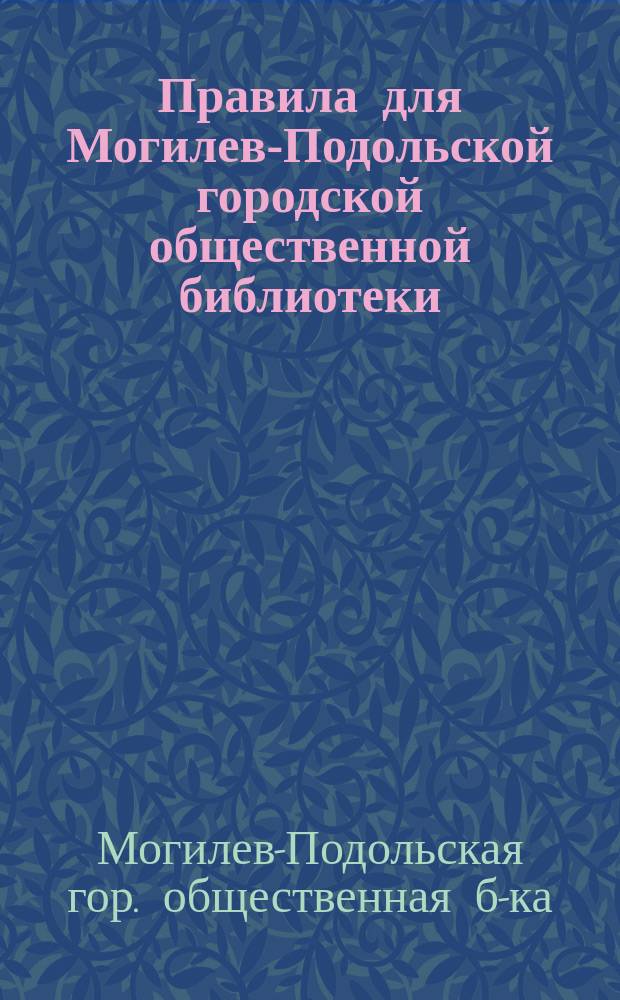 Правила для Могилев-Подольской городской общественной библиотеки

Могилев-Подольская гор. общественная б-ка